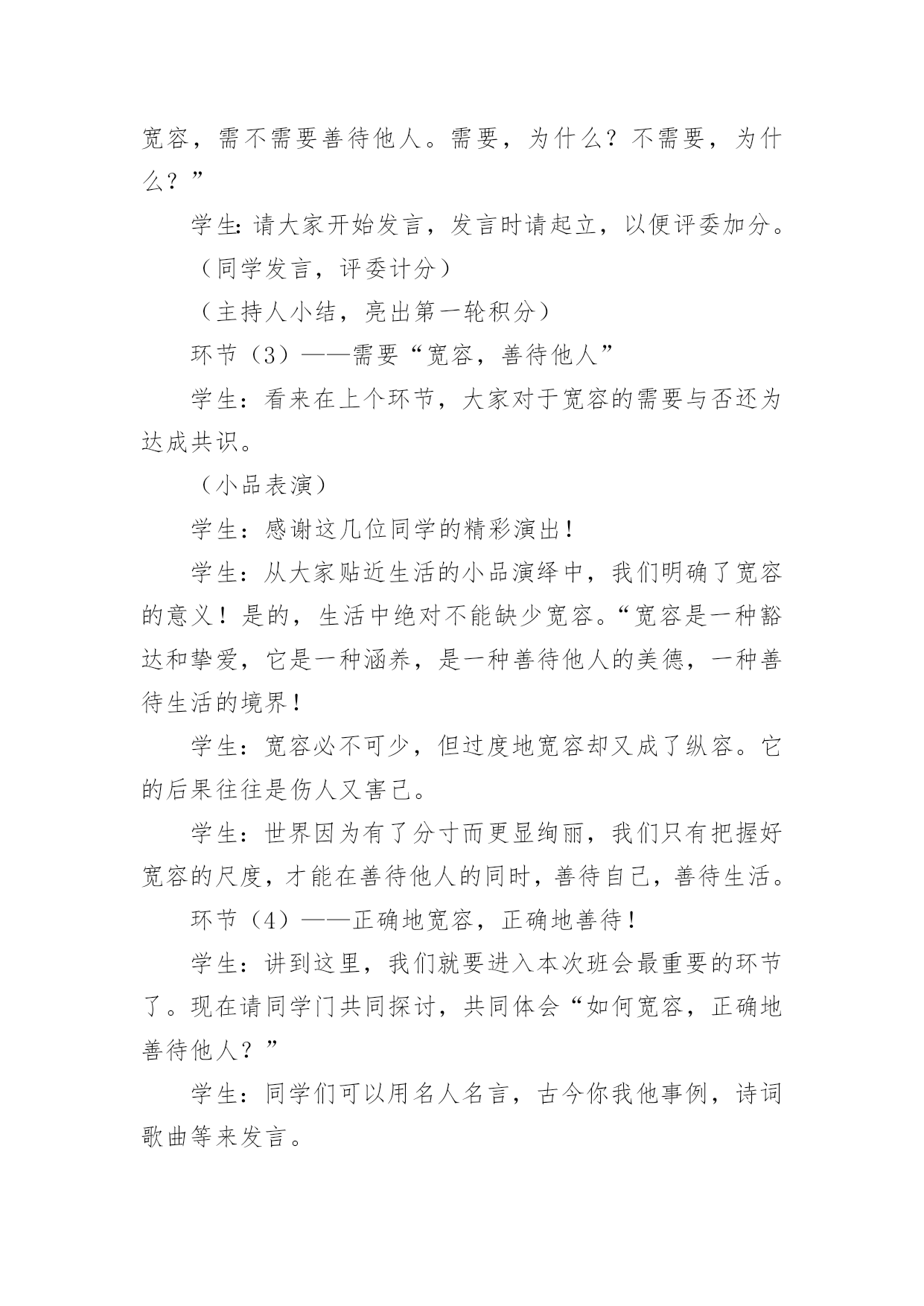 宽容，需不需要善待他人。需要，为什么？不需要，为什么？”

学生：请大家开始发言，发言时请起立，以便评委加分。

（同学发言，评委计分）

（主持人小结，亮出第一轮积分）

环节（3）——需要“宽容，善待他人”

学生：看来在上个环节，大家对于宽容的需要与否还为达成共识。

（小品表演）

学生：感谢这几位同学的精彩演出！

学生：从大家贴近生活的小品演绎中，我们明确了宽容的意义！是的，生活中绝对不能缺少宽容。“宽容是一种豁达和挚爱，它是一种涵养，是一种善待他人的美德，一种善待生活的境界！

学生：宽容必不可少，但过度地宽容却又成了纵容。它的后果往往是伤人又害己。

学生：世界因为有了分寸而更显绚丽，我们只有把握好宽容的尺度，才能在善待他人的同时，善待自己，善待生活。

环节（4）——正确地宽容，正确地善待！

学生：讲到这里，我们就要进入本次班会最重要的环节了。现在请同学门共同探讨，共同体会“如何宽容，正确地善待他人？”

学生：同学们可以用名人名言，古今你我他事例，诗词歌曲等来发言。